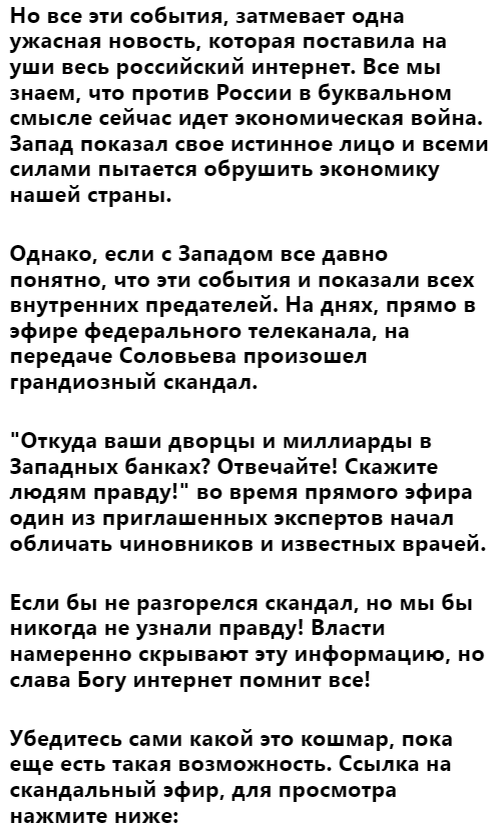 Но все эти события, затмевает одна ужасная новость, которая поставила на уши весь российский интернет. Все мы знаем, что против России в буквальном смысле сейчас идет экономическая война. Запад показал свое истинное лицо и всеми силами пытается обрушить экономику нашей страны.

Однако, если с Западом все давно понятно, что эти события и показали всех внутренних предателей. На днях, прямо в эфире федерального телеканала, на передаче Соловьева произошел грандиозный скандал.

"Откуда ваши дворцы и миллиарды в Западных банках? Отвечайте! Скажите людям правду!" во время прямого эфира один из приглашенных экспертов начал обличать чиновников и известных врачей.

Если бы не разгорелся скандал, но мы бы никогда не узнали правду! Власти намеренно скрывают эту информацию, но слава Богу интернет помнит все!

Убедитесь сами какой это кошмар, пока еще есть такая возможность. Ссылка на скандальный эфир, для просмотра нажмите ниже: